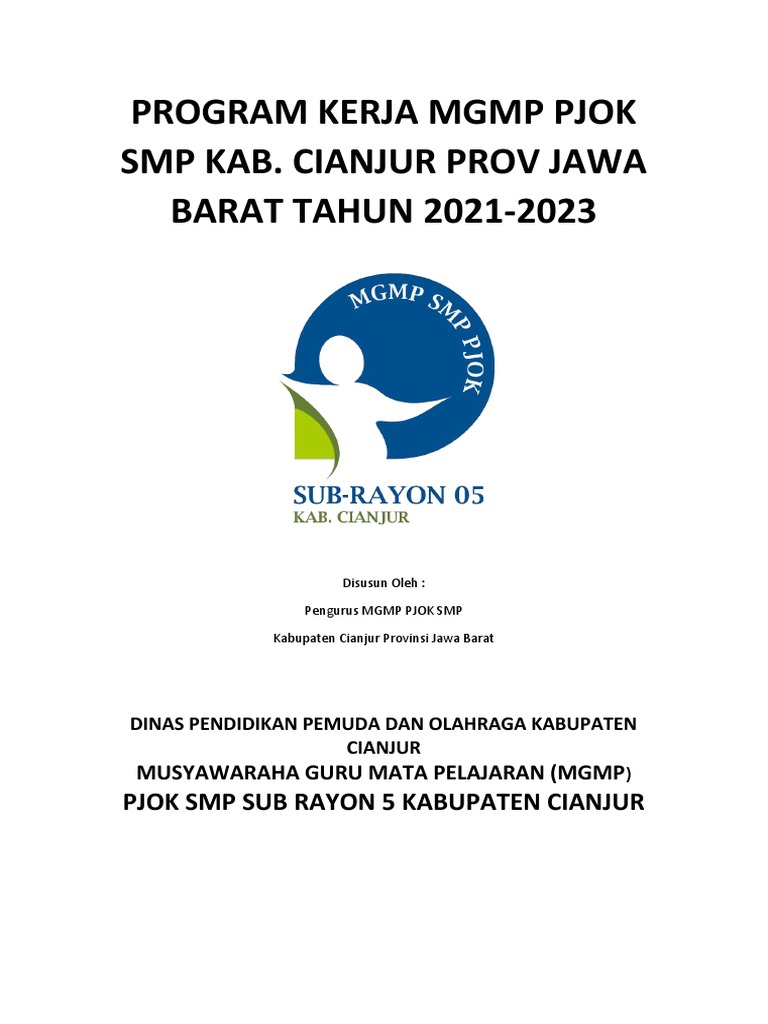 PROGRAM KERJA MGMP PJOK SMP KAB. CIANJUR PROV JAWA BARAT TAHUN 2021-2023

MGMP SMP PJOK

SUB-RAYON 05
KAB. CIANJUR

Disusun Oleh :

Pengurus MGMP PJOK SMP

Kabupaten Cianjur Provinsi Jawa Barat

DINAS PENDIDIKAN PEMUDA DAN OLAHRAGA KABUPATEN CIANJUR

MUSYAWARAHA GURU MATA PELAJARAN (MGMP)

PJOK SMP SUB RAYON 5 KABUPATEN CIANJUR